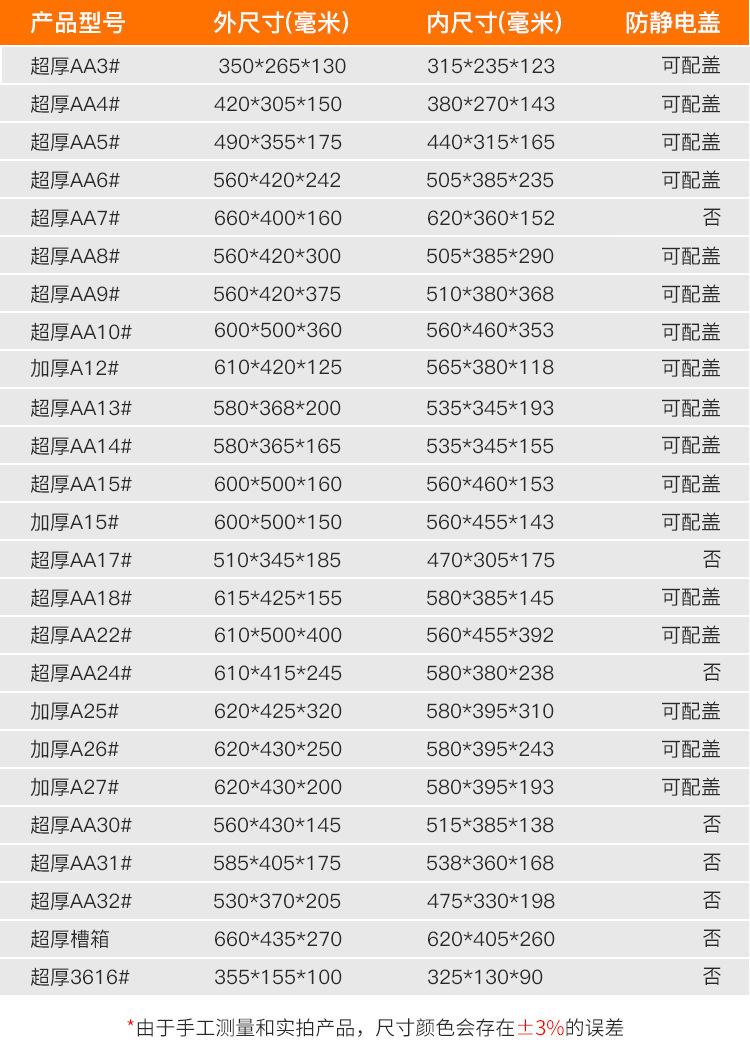 | 产品型号 | 外尺寸(毫米) | 内尺寸(毫米) | 防静电盖 |
|---|---|---|---|
| 超厚AA3# | 350*265*130 | 315*235*123 | 可配盖 |
| 超厚AA4# | 420*305*150 | 380*270*143 | 可配盖 |
| 超厚AA5# | 490*355*175 | 440*315*165 | 可配盖 |
| 超厚AA6# | 560*420*242 | 505*385*235 | 可配盖 |
| 超厚AA7# | 660*400*160 | 620*360*152 | 否 |
| 超厚AA8# | 560*420*300 | 505*385*290 | 可配盖 |
| 超厚AA9# | 560*420*375 | 510*380*368 | 可配盖 |
| 超厚AA10# | 600*500*360 | 560*460*353 | 可配盖 |
| 加厚A12# | 610*420*125 | 565*380*118 | 可配盖 |
| 超厚AA13# | 580*368*200 | 535*345*193 | 可配盖 |
| 超厚AA14# | 580*365*165 | 535*345*155 | 可配盖 |
| 超厚AA15# | 600*500*160 | 560*460*153 | 可配盖 |
| 加厚A15# | 600*500*150 | 560*455*143 | 可配盖 |
| 超厚AA17# | 510*345*185 | 470*305*175 | 否 |
| 超厚AA18# | 615*425*155 | 580*385*145 | 可配盖 |
| 超厚AA22# | 610*500*400 | 560*455*392 | 可配盖 |
| 超厚AA24# | 610*415*245 | 580*380*238 | 否 |
| 加厚A25# | 620*425*320 | 580*395*310 | 可配盖 |
| 加厚A26# | 620*430*250 | 580*395*243 | 可配盖 |
| 加厚A27# | 620*430*200 | 580*395*193 | 可配盖 |
| 超厚AA30# | 560*430*145 | 515*385*138 | 否 |
| 超厚AA31# | 585*405*175 | 538*360*168 | 否 |
| 超厚AA32# | 530*370*205 | 475*330*198 | 否 |
| 超厚槽箱 | 660*435*270 | 620*405*260 | 否 |
| 超厚3616# | 355*155*100 | 325*130*90 | 否 |

*由于手工测量和实拍产品，尺寸颜色会存在±3%的误差